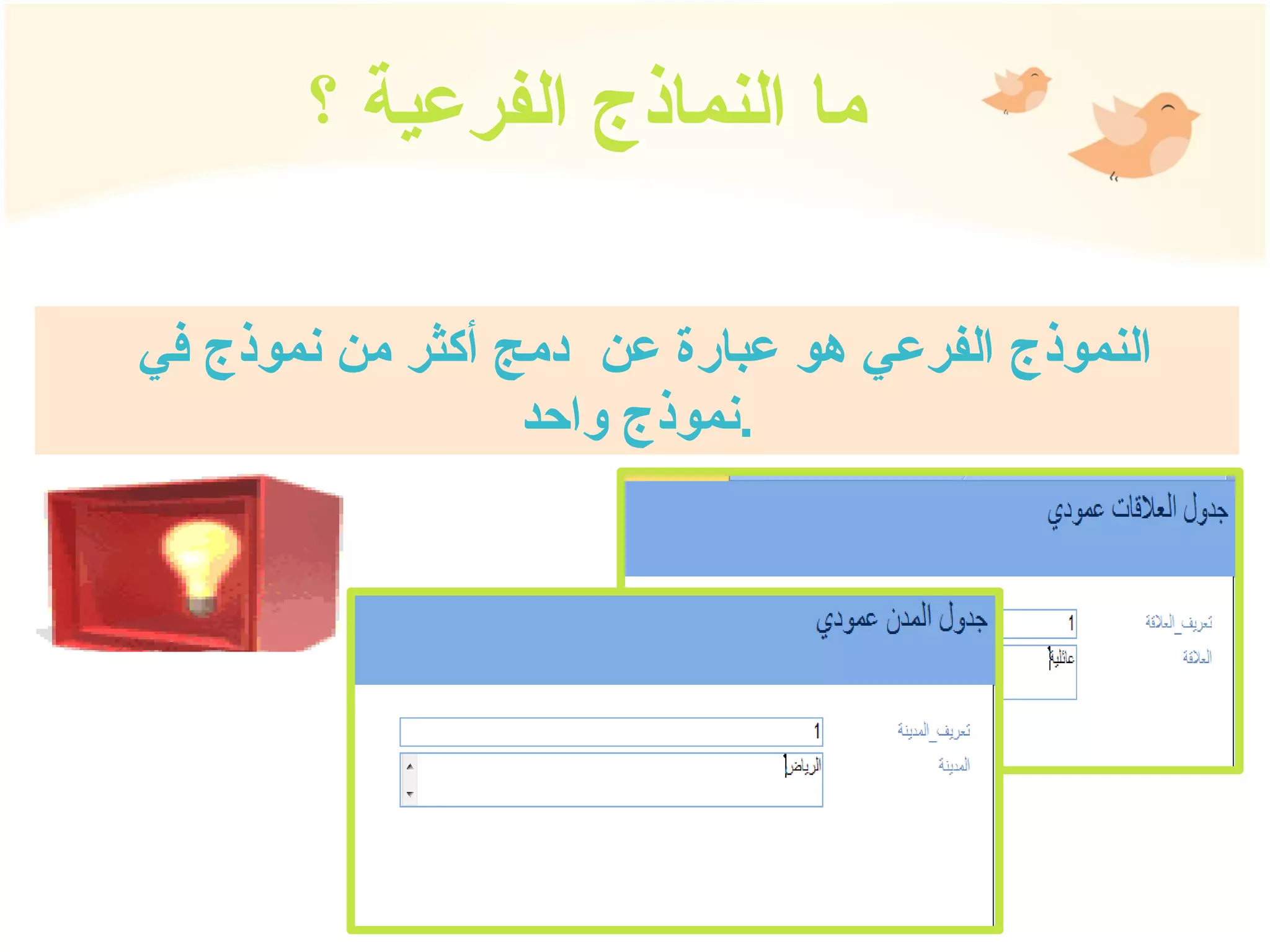 ما النماذج الفرعية ؟

النموذج الفرعي هو عبارة عن دمج أكثر من نموذج في نموذج واحد.

جدول العلاقات عمودي

تعريف_العلاقة
1
العلاقة
عائلية

جدول المدن عمودي

تعريف_المدينة
1
المدينة
الرياض